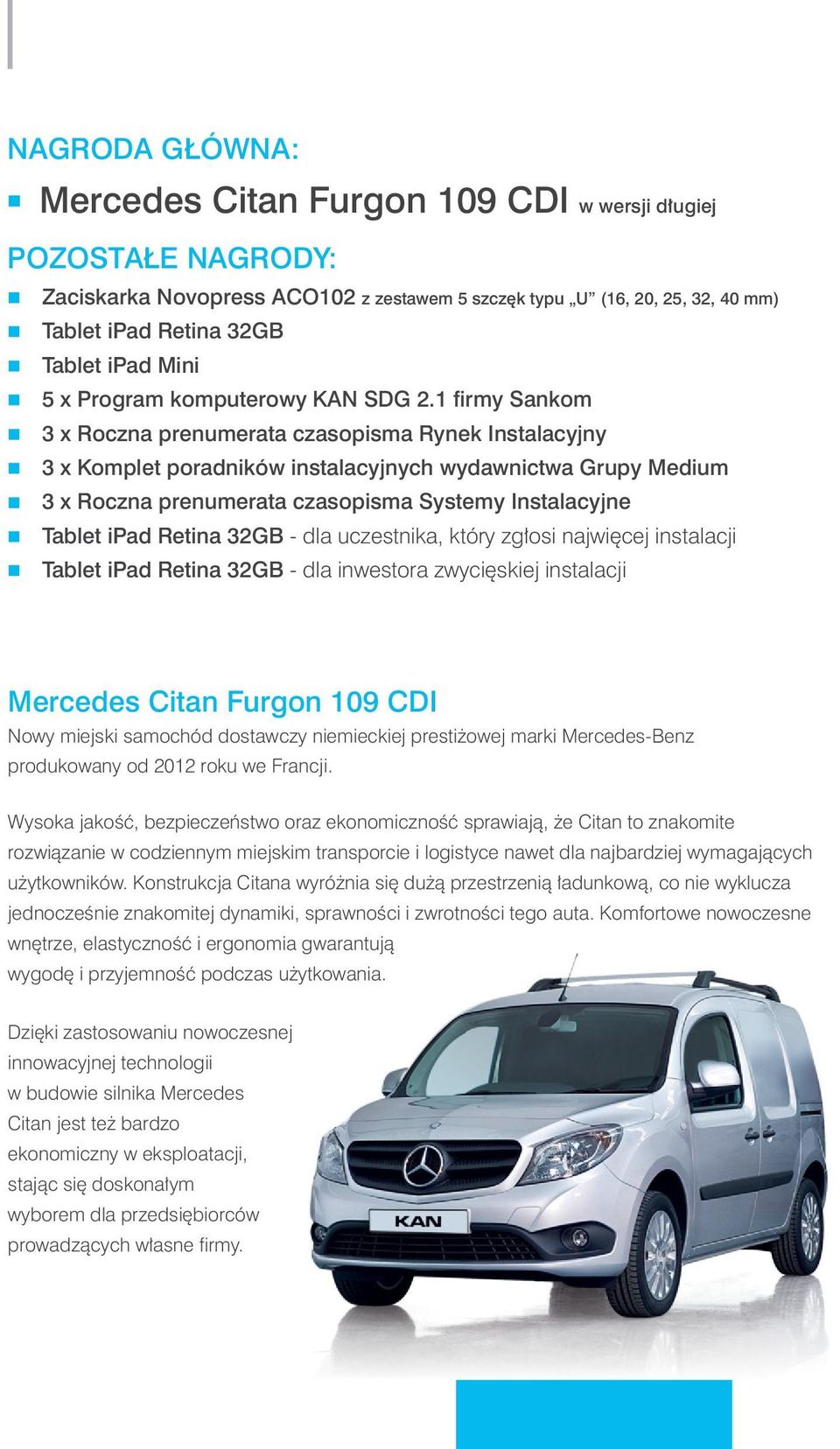 NAGRODA GŁÓWNA:

Mercedes Citan Furgon 109 CDI w wersji długiej

POZOSTAŁE NAGRODY:

Zaciskarka Novopress ACO102 z zestawem 5 szczęk typu „U” (16, 20, 25, 32, 40 mm)
Tablet iPad Retina 32GB
Tablet iPad Mini
5 x Program komputerowy KAN SDG 2.1 firmy Sankom
3 x Roczna prenumerata czasopisma Rynek Instalacyjny
3 x Komplet poradników instalacyjnych wydawnictwa Grupy Medium
3 x Roczna prenumerata czasopisma Systemy Instalacyjne
Tablet iPad Retina 32GB - dla uczestnika, który zgłosi najwięcej instalacji
Tablet iPad Retina 32GB - dla inwestora zwycięskiej instalacji

Mercedes Citan Furgon 109 CDI

Nowy miejski samochód dostawczy niemieckiej prestiżowej marki Mercedes-Benz produkowany od 2012 roku we Francji.

Wysoka jakość, bezpieczeństwo oraz ekonomiczność sprawiają, że Citan to znakomite rozwiązanie w codziennym miejskim transporcie i logistyce nawet dla najbardziej wymagających użytkowników. Konstrukcja Citana wyróżnia się dużą przestrzenią ładunkową, co nie wyklucza jednocześnie znakomitej dynamiki, sprawności i zwrotności tego auta. Komfortowe nowoczesne wnętrze, elastyczność i ergonomia gwarantują wygodę i przyjemność podczas użytkowania.

Dzięki zastosowaniu nowoczesnej innowacyjnej technologii w budowie silnika Mercedes Citan jest też bardzo ekonomiczny w eksploatacji, stając się doskonałym wyborem dla przedsiębiorców prowadzących własne firmy.

KAN